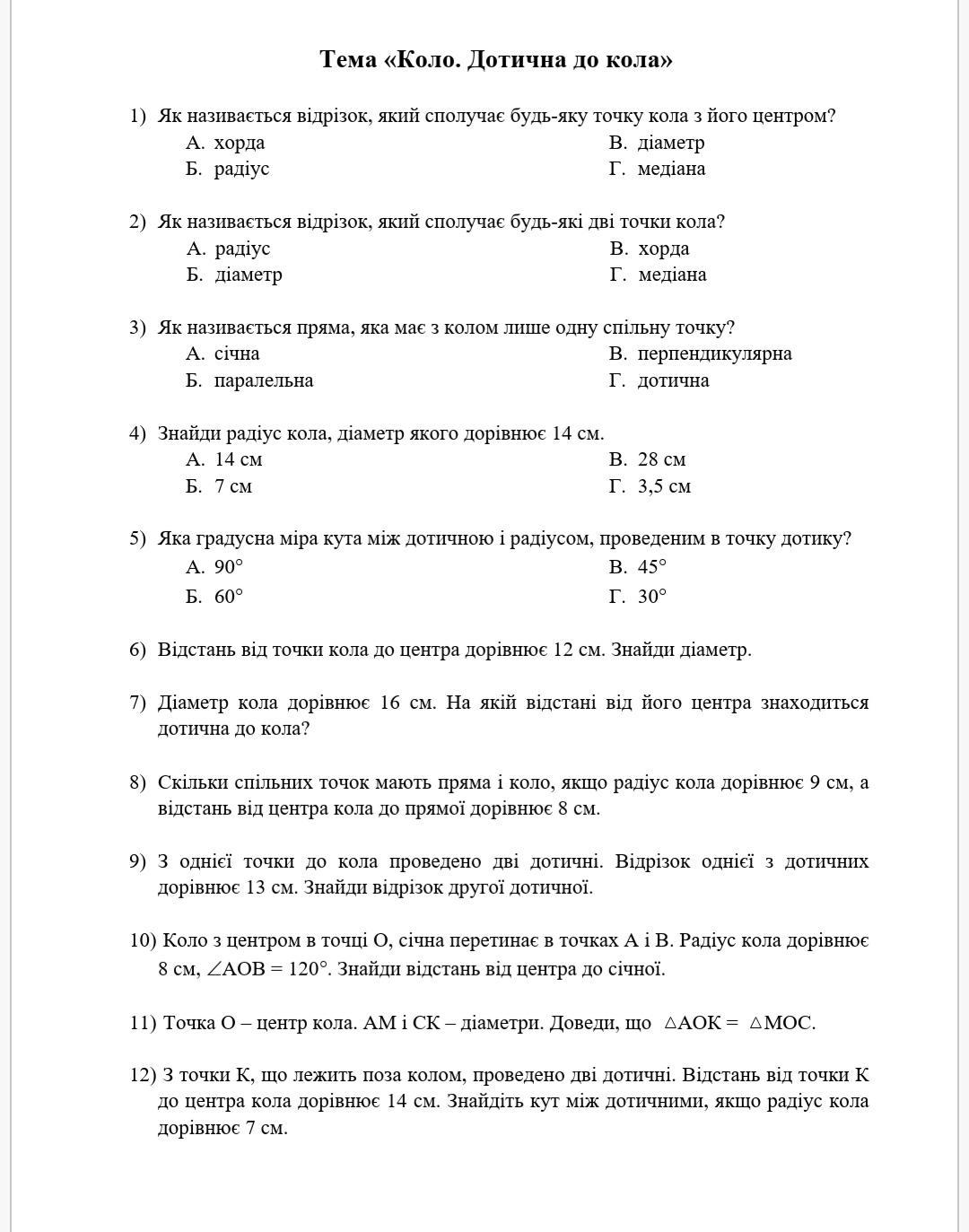 Тема «Коло. Дотична до кола»

1) Як називається відрізок, який сполучає будь-яку точку кола з його центром?
А. хорда
Б. радіус
В. діаметр
Г. медіана

2) Як називається відрізок, який сполучає будь-які дві точки кола?
А. радіус
Б. діаметр
В. хорда
Г. медіана

3) Як називається пряма, яка має з колом лише одну спільну точку?
А. січна
Б. паралельна
В. перпендикулярна
Г. дотична

4) Знайди радіус кола, діаметр якого дорівнює 14 см.
А. 14 см
Б. 7 см
В. 28 см
Г. 3,5 см

5) Яка градусна міра кута між дотичною і радіусом, проведеним в точку дотику?
А. $90°$
Б. $60°$
В. $45°$
Г. $30°$

6) Відстань від точки кола до центра дорівнює 12 см. Знайди діаметр.

7) Діаметр кола дорівнює 16 см. На якій відстані від його центра знаходиться дотична до кола?

8) Скільки спільних точок мають пряма і коло, якщо радіус кола дорівнює 9 см, а відстань від центра кола до прямої дорівнює 8 см.

9) З однієї точки до кола проведено дві дотичні. Відрізок однієї з дотичних дорівнює 13 см. Знайди відрізок другої дотичної.

10) Коло з центром в точці О, січна перетинає в точках А і В. Радіус кола дорівнює 8 см, $\angle AOB = 120°$. Знайди відстань від центра до січної.

11) Точка О – центр кола. АМ і СК – діаметри. Доведи, що $\triangle AOK = \triangle MOC$.

12) З точки К, що лежить поза колом, проведено дві дотичні. Відстань від точки К до центра кола дорівнює 14 см. Знайдіть кут між дотичними, якщо радіус кола дорівнює 7 см.